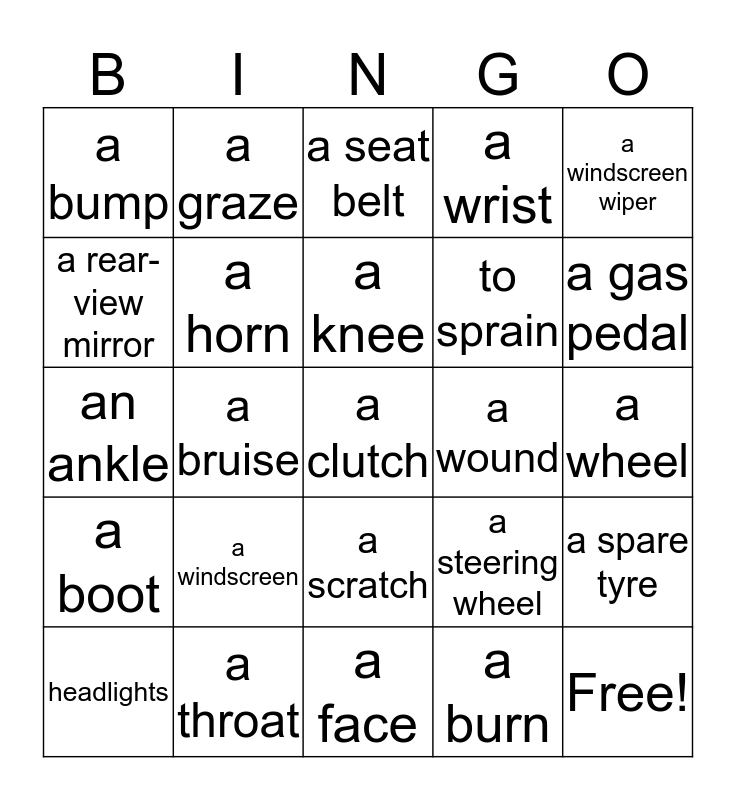 | B | I | N | G | O |
|---|---|---|---|---|
| a bump | a graze | a seat belt | a wrist | a windscreen wiper |
| a rear-view mirror | a horn | a knee | to sprain | a gas pedal |
| an ankle | a bruise | a clutch | a wound | a wheel |
| a boot | a windscreen | a scratch | a steering wheel | a spare tyre |
| headlights | a throat | a face | a burn | Free! |